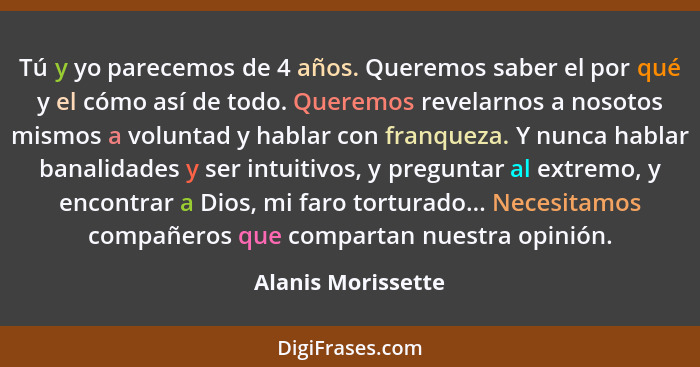 Tú y yo parecemos de 4 años. Queremos saber el por qué y el cómo así de todo. Queremos revelarnos a nosotos mismos a voluntad y hablar con franqueza. Y nunca hablar banalidades y ser intuitivos, y preguntar al extremo, y encontrar a Dios, mi faro torturado... Necesitamos compañeros que compartan nuestra opinión.

Alanis Morissette

DigiFrases.com